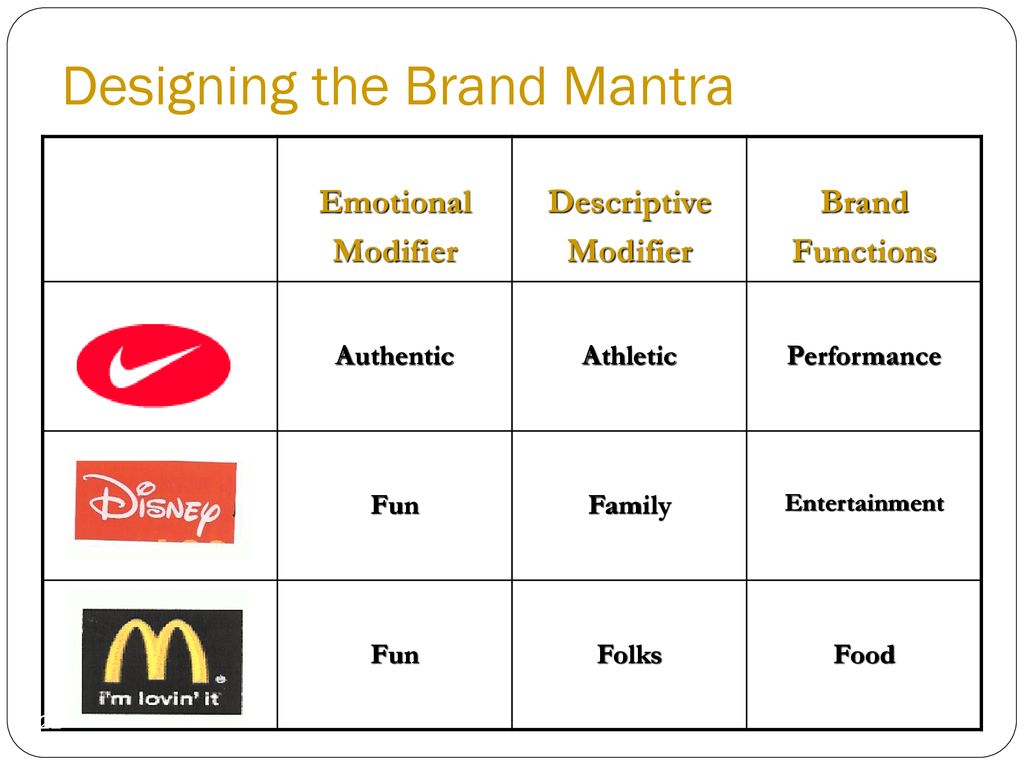 Designing the Brand Mantra

| | Emotional Modifier | Descriptive Modifier | Brand Functions |
|---|---|---|---|
| | Authentic | Athletic | Performance |
| Disney | Fun | Family | Entertainment |
| i'm lovin' it | Fun | Folks | Food |